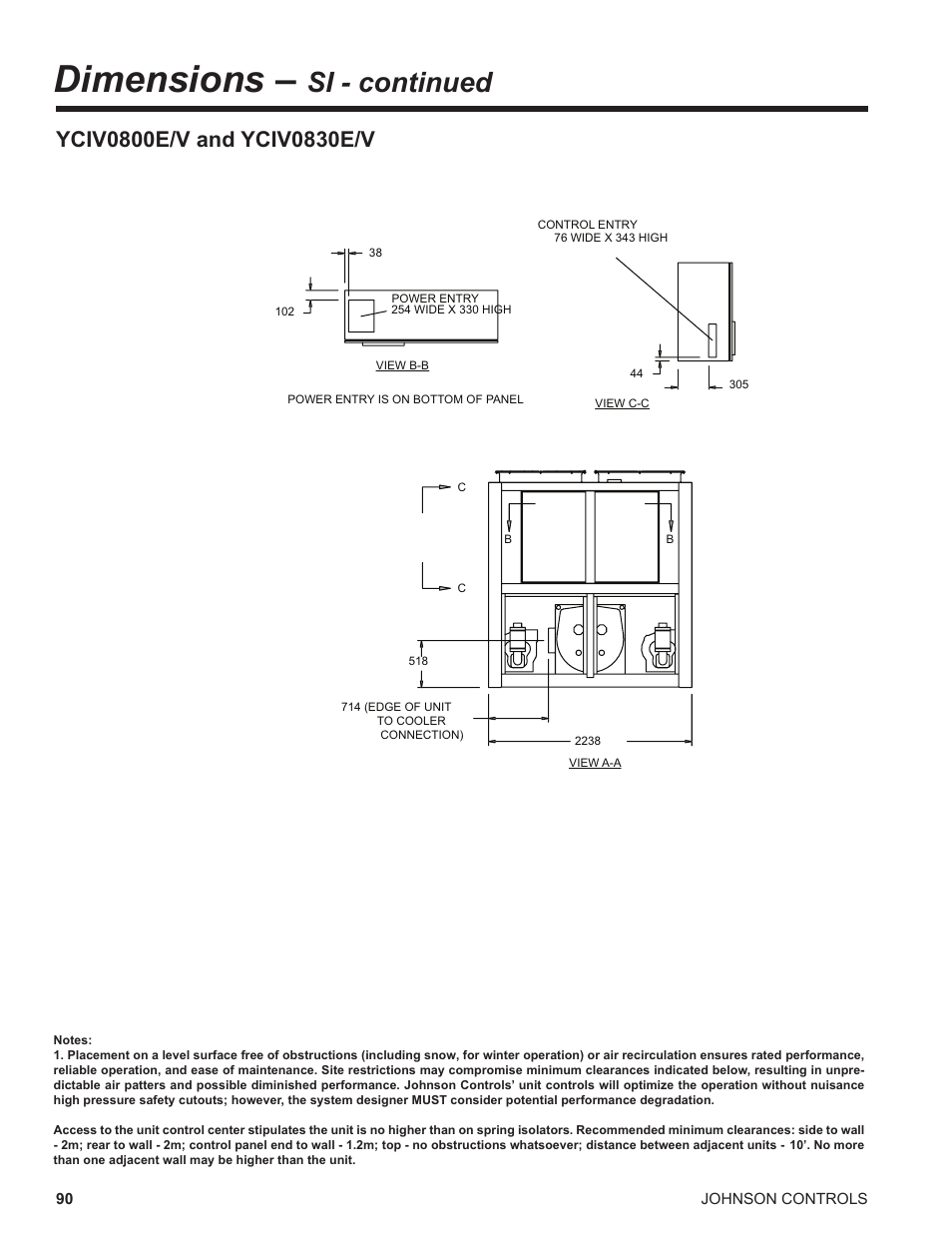 Dimensions – SI - continued

YCIV0800E/V and YCIV0830E/V

38

102

POWER ENTRY
254 WIDE X 330 HIGH

VIEW B-B

POWER ENTRY IS ON BOTTOM OF PANEL

CONTROL ENTRY
76 WIDE X 343 HIGH

44

305

VIEW C-C

C

B

B

C

518

714 (EDGE OF UNIT TO COOLER CONNECTION)

2238

VIEW A-A

Notes:
1. Placement on a level surface free of obstructions (including snow, for winter operation) or air recirculation ensures rated performance, reliable operation, and ease of maintenance. Site restrictions may compromise minimum clearances indicated below, resulting in unpredictable air patters and possible diminished performance. Johnson Controls' unit controls will optimize the operation without nuisance high pressure safety cutouts; however, the system designer MUST consider potential performance degradation.

Access to the unit control center stipulates the unit is no higher than on spring isolators. Recommended minimum clearances: side to wall - 2m; rear to wall - 2m; control panel end to wall - 1.2m; top - no obstructions whatsoever; distance between adjacent units - 10'. No more than one adjacent wall may be higher than the unit.

90

JOHNSON CONTROLS